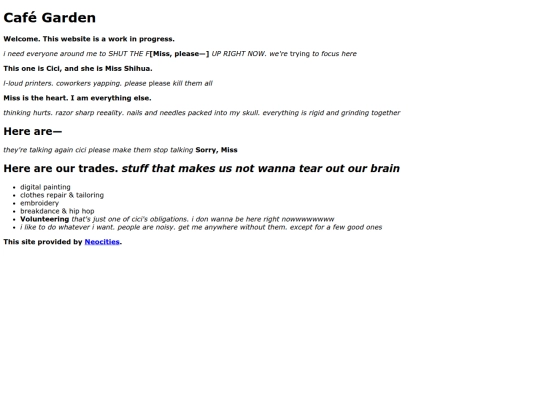 Café Garden

Welcome. This website is a work in progress.

i need everyone around me to SHUT THE F[Miss, please—] UP RIGHT NOW. we're trying to focus here

This one is Cici, and she is Miss Shihua.

l-loud printers. coworkers yapping. please please kill them all

Miss is the heart. I am everything else.

thinking hurts. razor sharp reeality. nails and needles packed into my skull. everything is rigid and grinding together

Here are—

they're talking again cici please make them stop talking Sorry, Miss

Here are our trades. stuff that makes us not wanna tear out our brain

• digital painting
• clothes repair & tailoring
• embroidery
• breakdance & hip hop
• Volunteering that's just one of cici's obligations. i don wanna be here right nowwwwwwww
• i like to do whatever i want. people are noisy. get me anywhere without them. except for a few good ones

This site provided by Neocities.